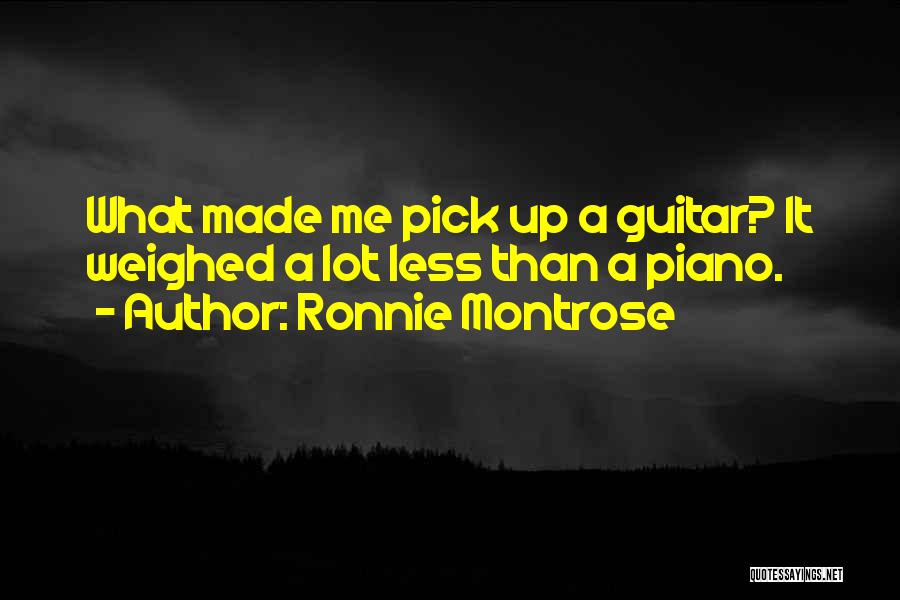 What made me pick up a guitar? It weighed a lot less than a piano.
- Author: Ronnie Montrose

QUOTESSAYINGS.NET